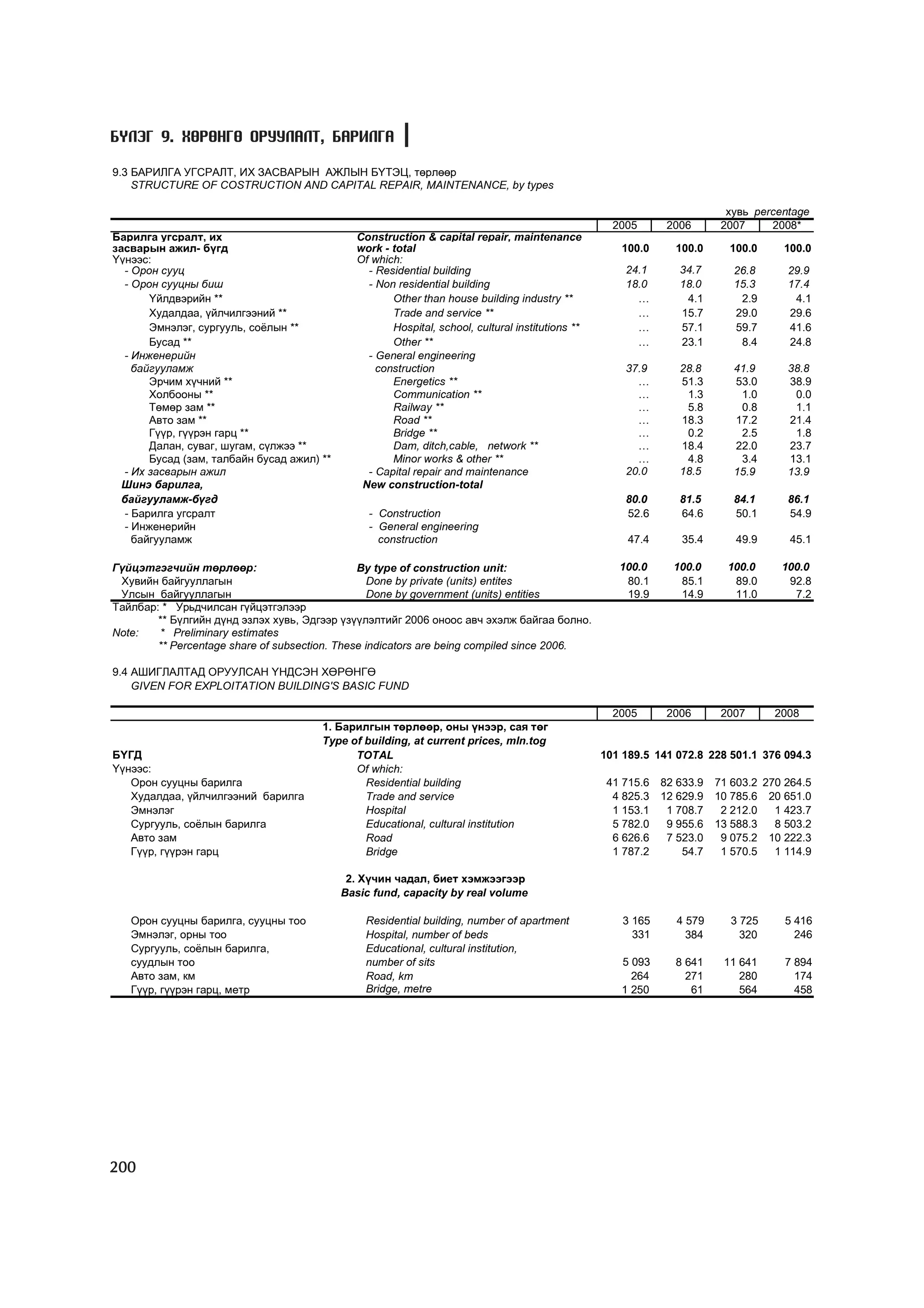 БҮЛЭГ 9. ХӨРӨНГӨ ОРУУЛАЛТ, БАРИЛГА

9.3 БАРИЛГА УГСРАЛТ, ИХ ЗАСВАРЫН АЖЛЫН БҮТЭЦ, төрлөөр
STRUCTURE OF COSTRUCTION AND CAPITAL REPAIR, MAINTENANCE, by types

хувь percentage

| | | 2005 | 2006 | 2007 | 2008* |
|---|---|---|---|---|---|
| Барилга угсралт, их засварын ажил- бүгд | Construction & capital repair, maintenance work - total | 100.0 | 100.0 | 100.0 | 100.0 |
| Үүнээс: | Of which: | | | | |
| - Орон сууц | - Residential building | 24.1 | 34.7 | 26.8 | 29.9 |
| - Орон сууцны биш | - Non residential building | 18.0 | 18.0 | 15.3 | 17.4 |
| Үйлдвэрийн ** | Other than house building industry ** | … | 4.1 | 2.9 | 4.1 |
| Худалдаа, үйлчилгээний ** | Trade and service ** | … | 15.7 | 29.0 | 29.6 |
| Эмнэлэг, сургууль, соёлын ** | Hospital, school, cultural institutions ** | … | 57.1 | 59.7 | 41.6 |
| Бусад ** | Other ** | … | 23.1 | 8.4 | 24.8 |
| - Инженерийн байгууламж | - General engineering construction | 37.9 | 28.8 | 41.9 | 38.8 |
| Эрчим хүчний ** | Energetics ** | … | 51.3 | 53.0 | 38.9 |
| Холбооны ** | Communication ** | … | 1.3 | 1.0 | 0.0 |
| Төмөр зам ** | Railway ** | … | 5.8 | 0.8 | 1.1 |
| Авто зам ** | Road ** | … | 18.3 | 17.2 | 21.4 |
| Гүүр, гүүрэн гарц ** | Bridge ** | … | 0.2 | 2.5 | 1.8 |
| Далан, суваг, шугам, сүлжээ ** | Dam, ditch,cable, network ** | … | 18.4 | 22.0 | 23.7 |
| Бусад (зам, талбайн бусад ажил) ** | Minor works & other ** | … | 4.8 | 3.4 | 13.1 |
| - Их засварын ажил | - Capital repair and maintenance | 20.0 | 18.5 | 15.9 | 13.9 |
| Шинэ барилга, байгууламж-бүгд | New construction-total | 80.0 | 81.5 | 84.1 | 86.1 |
| - Барилга угсралт | - Construction | 52.6 | 64.6 | 50.1 | 54.9 |
| - Инженерийн байгууламж | - General engineering construction | 47.4 | 35.4 | 49.9 | 45.1 |
| Гүйцэтгэгчийн төрлөөр: | By type of construction unit: | 100.0 | 100.0 | 100.0 | 100.0 |
| Хувийн байгууллагын | Done by private (units) entites | 80.1 | 85.1 | 89.0 | 92.8 |
| Улсын байгууллагын | Done by government (units) entities | 19.9 | 14.9 | 11.0 | 7.2 |

Тайлбар: * Урьдчилсан гүйцэтгэлээр
** Бүлгийн дүнд эзлэх хувь, Эдгээр үзүүлэлтийг 2006 оноос авч эхэлж байгаа болно.
Note: * Preliminary estimates
** Percentage share of subsection. These indicators are being compiled since 2006.

9.4 АШИГЛАЛТАД ОРУУЛСАН ҮНДСЭН ХӨРӨНГӨ
GIVEN FOR EXPLOITATION BUILDING'S BASIC FUND

| | | 2005 | 2006 | 2007 | 2008 |
|---|---|---|---|---|---|
| | 1. Барилгын төрлөөр, оны үнээр, сая төг Type of building, at current prices, mln.tog | | | | |
| БҮГД | TOTAL | 101 189.5 | 141 072.8 | 228 501.1 | 376 094.3 |
| Үүнээс: | Of which: | | | | |
| Орон сууцны барилга | Residential building | 41 715.6 | 82 633.9 | 71 603.2 | 270 264.5 |
| Худалдаа, үйлчилгээний барилга | Trade and service | 4 825.3 | 12 629.9 | 10 785.6 | 20 651.0 |
| Эмнэлэг | Hospital | 1 153.1 | 1 708.7 | 2 212.0 | 1 423.7 |
| Сургууль, соёлын барилга | Educational, cultural institution | 5 782.0 | 9 955.6 | 13 588.3 | 8 503.2 |
| Авто зам | Road | 6 626.6 | 7 523.0 | 9 075.2 | 10 222.3 |
| Гүүр, гүүрэн гарц | Bridge | 1 787.2 | 54.7 | 1 570.5 | 1 114.9 |
| | 2. Хүчин чадал, биет хэмжээгээр Basic fund, capacity by real volume | | | | |
| Орон сууцны барилга, сууцны тоо | Residential building, number of apartment | 3 165 | 4 579 | 3 725 | 5 416 |
| Эмнэлэг, орны тоо | Hospital, number of beds | 331 | 384 | 320 | 246 |
| Сургууль, соёлын барилга, суудлын тоо | Educational, cultural institution, number of sits | 5 093 | 8 641 | 11 641 | 7 894 |
| Авто зам, км | Road, km | 264 | 271 | 280 | 174 |
| Гүүр, гүүрэн гарц, метр | Bridge, metre | 1 250 | 61 | 564 | 458 |

200